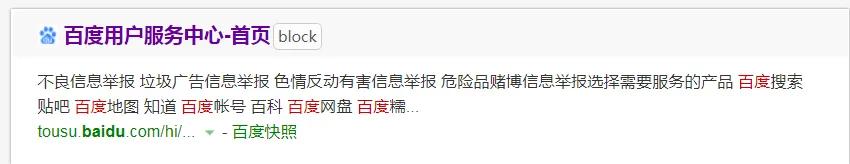 百度用户服务中心-首页 block

不良信息举报 垃圾广告信息举报 色情反动有害信息举报 危险品赌博信息举报选择需要服务的产品 百度搜索 贴吧 百度地图 知道 百度帐号 百科 百度网盘 百度糯...

tousu.baidu.com/hi/... - 百度快照